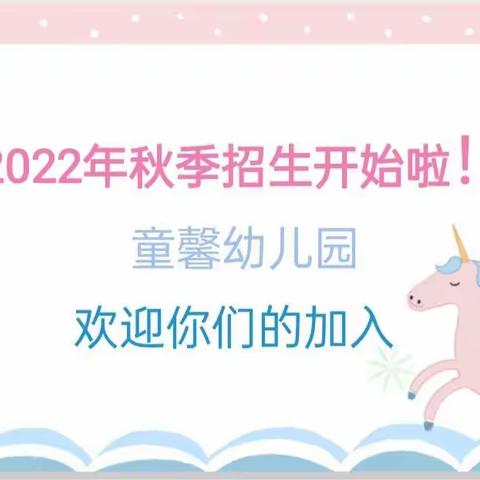 2022年秋季招生开始啦！

童馨幼儿园

欢迎你们的加入